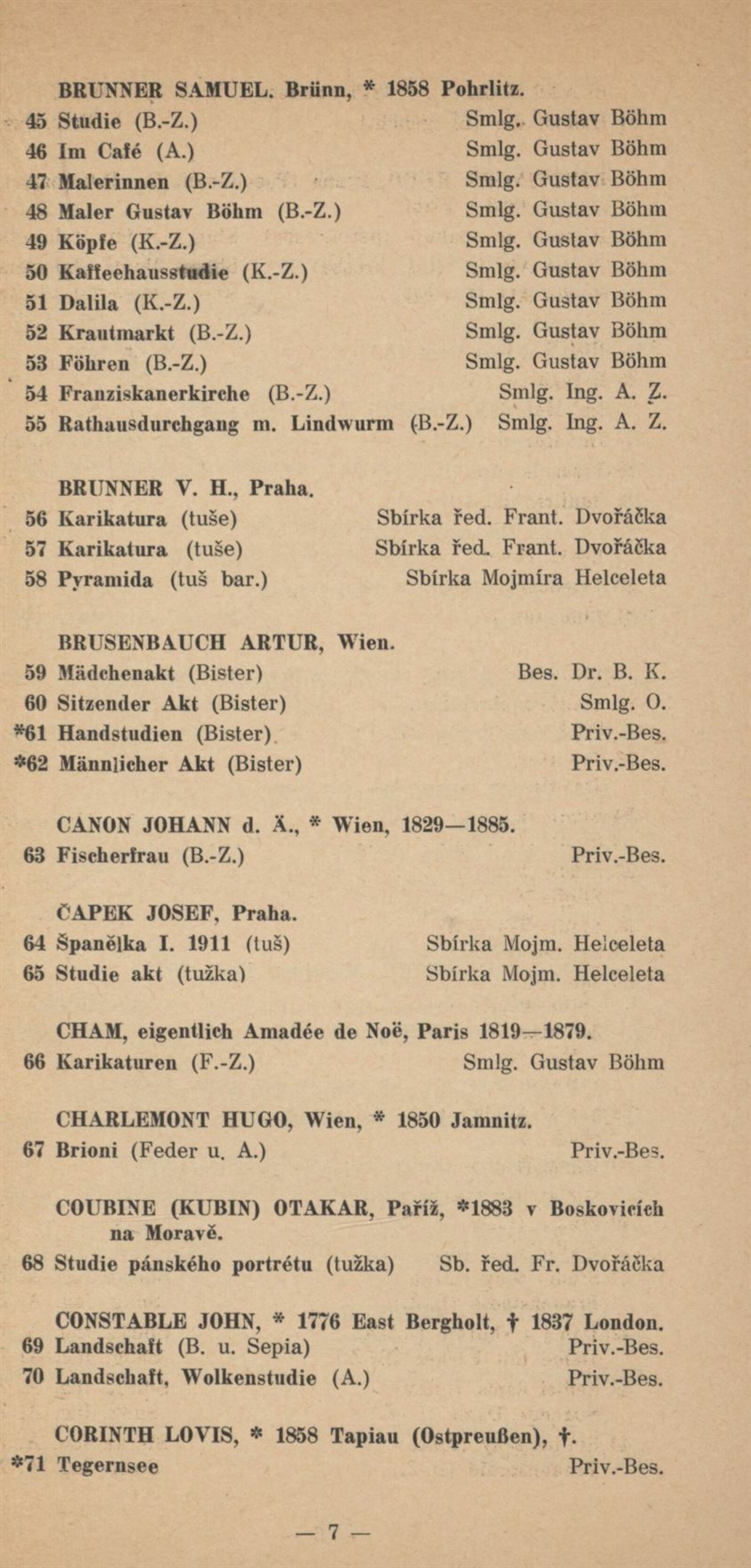 BRUNNER SAMUEL. Brünn, * 1858 Pohrlitz.
45 Studie (B.-Z.) Smlg. Gustav Böhm
46 Im Café (A.) Smlg. Gustav Böhm
47 Malerinnen (B.-Z.) Smlg. Gustav Böhm
48 Maler Gustav Böhm (B.-Z.) Smlg. Gustav Böhm
49 Köpfe (K.-Z.) Smlg. Gustav Böhm
50 Kaffeehausstudie (K.-Z.) Smlg. Gustav Böhm
51 Dalila (K.-Z.) Smlg. Gustav Böhm
52 Krautmarkt (B.-Z.) Smlg. Gustav Böhm
53 Föhren (B.-Z.) Smlg. Gustav Böhm
54 Franziskanerkirche (B.-Z.) Smlg. Ing. A. Z.
55 Rathausdurchgang m. Lindwurm (B.-Z.) Smlg. Ing. A. Z.

BRUNNER V. H., Praha.
56 Karikatura (tuše) Sbírka řed. Frant. Dvořáčka
57 Karikatura (tuše) Sbírka řed. Frant. Dvořáčka
58 Pyramida (tuš bar.) Sbírka Mojmíra Helceleta

BRUSENBAUCH ARTUR, Wien.
59 Mädchenakt (Bister) Bes. Dr. B. K.
60 Sitzender Akt (Bister) Smlg. O.
*61 Handstudien (Bister) Priv.-Bes.
*62 Männlicher Akt (Bister) Priv.-Bes.

CANON JOHANN d. Ä., * Wien, 1829—1885.
63 Fischerfrau (B.-Z.) Priv.-Bes.

ČAPEK JOSEF, Praha.
64 Španělka I. 1911 (tuš) Sbírka Mojm. Helceleta
65 Studie akt (tužka) Sbírka Mojm. Helceleta

CHAM, eigentlich Amadée de Noë, Paris 1819—1879.
66 Karikaturen (F.-Z.) Smlg. Gustav Böhm

CHARLEMONT HUGO, Wien, * 1850 Jamnitz.
67 Brioni (Feder u. A.) Priv.-Bes.

COUBINE (KUBIN) OTAKAR, Paříž, *1883 v Boskovicích na Moravě.
68 Studie pánského portrétu (tužka) Sb. řed. Fr. Dvořáčka

CONSTABLE JOHN, * 1776 East Bergholt, † 1837 London.
69 Landschaft (B. u. Sepia) Priv.-Bes.
70 Landschaft, Wolkenstudie (A.) Priv.-Bes.

CORINTH LOVIS, * 1858 Tapiau (Ostpreußen), †.
*71 Tegernsee Priv.-Bes.

— 7 —